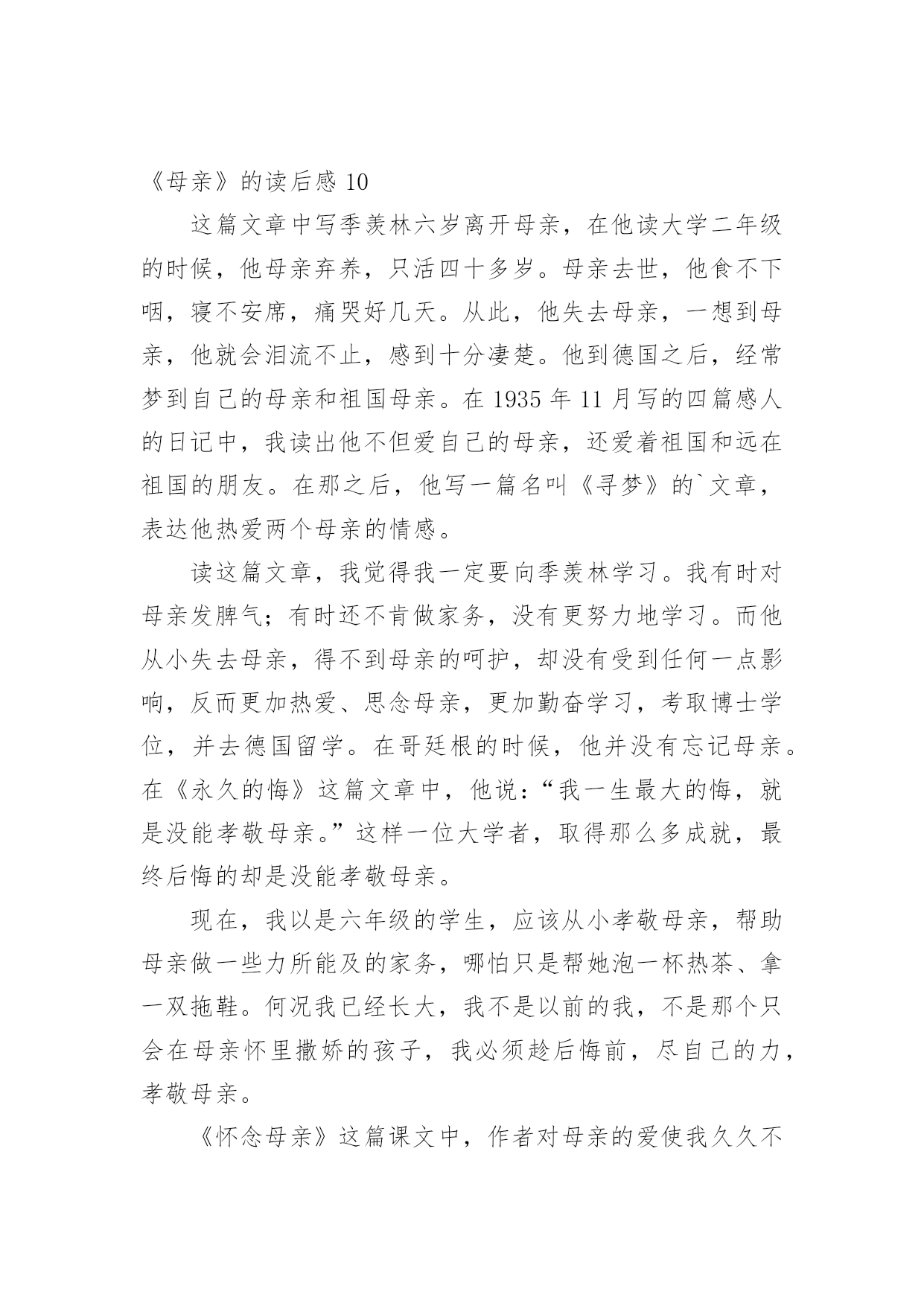 《母亲》的读后感 10

这篇文章中写季羡林六岁离开母亲，在他读大学二年级的时候，他母亲弃养，只活四十多岁。母亲去世，他食不下咽，寝不安席，痛哭好几天。从此，他失去母亲，一想到母亲，他就会泪流不止，感到十分凄楚。他到德国之后，经常梦到自己的母亲和祖国母亲。在 1935 年 11 月写的四篇感人的日记中，我读出他不但爱自己的母亲，还爱着祖国和远在祖国的朋友。在那之后，他写一篇名叫《寻梦》的`文章，表达他热爱两个母亲的情感。

读这篇文章，我觉得我一定要向季羡林学习。我有时对母亲发脾气；有时还不肯做家务，没有更努力地学习。而他从小失去母亲，得不到母亲的呵护，却没有受到任何一点影响，反而更加热爱、思念母亲，更加勤奋学习，考取博士学位，并去德国留学。在哥廷根的时候，他并没有忘记母亲。在《永久的悔》这篇文章中，他说：“我一生最大的悔，就是没能孝敬母亲。”这样一位大学者，取得那么多成就，最终后悔的却是没能孝敬母亲。

现在，我以是六年级的学生，应该从小孝敬母亲，帮助母亲做一些力所能及的家务，哪怕只是帮她泡一杯热茶、拿一双拖鞋。何况我已经长大，我不是以前的我，不是那个只会在母亲怀里撒娇的孩子，我必须趁后悔前，尽自己的力，孝敬母亲。

《怀念母亲》这篇课文中，作者对母亲的爱使我久久不